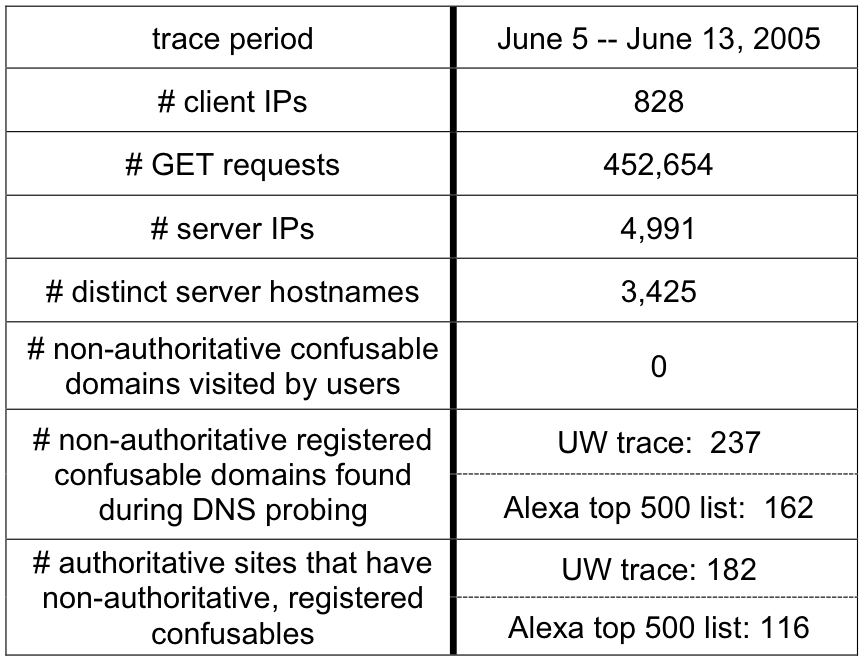 | trace period | June 5 -- June 13, 2005 |
|---|---|
| # client IPs | 828 |
| # GET requests | 452,654 |
| # server IPs | 4,991 |
| # distinct server hostnames | 3,425 |
| # non-authoritative confusable domains visited by users | 0 |
| # non-authoritative registered confusable domains found during DNS probing | UW trace: 237 |
| | Alexa top 500 list: 162 |
| # authoritative sites that have non-authoritative, registered confusables | UW trace: 182 |
| | Alexa top 500 list: 116 |